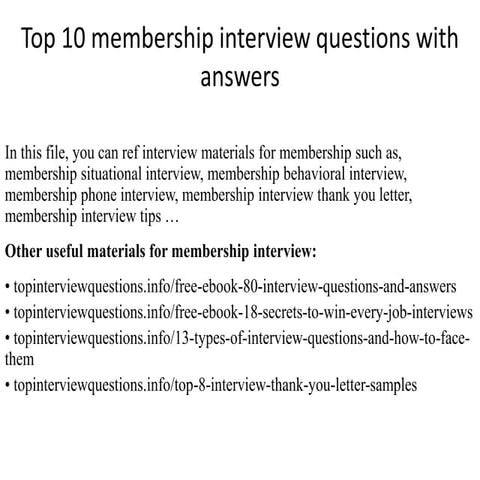 Top 10 membership interview questions with answers

In this file, you can ref interview materials for membership such as, membership situational interview, membership behavioral interview, membership phone interview, membership interview thank you letter, membership interview tips …

Other useful materials for membership interview:

• topinterviewquestions.info/free-ebook-80-interview-questions-and-answers
• topinterviewquestions.info/free-ebook-18-secrets-to-win-every-job-interviews
• topinterviewquestions.info/13-types-of-interview-questions-and-how-to-face-them
• topinterviewquestions.info/top-8-interview-thank-you-letter-samples